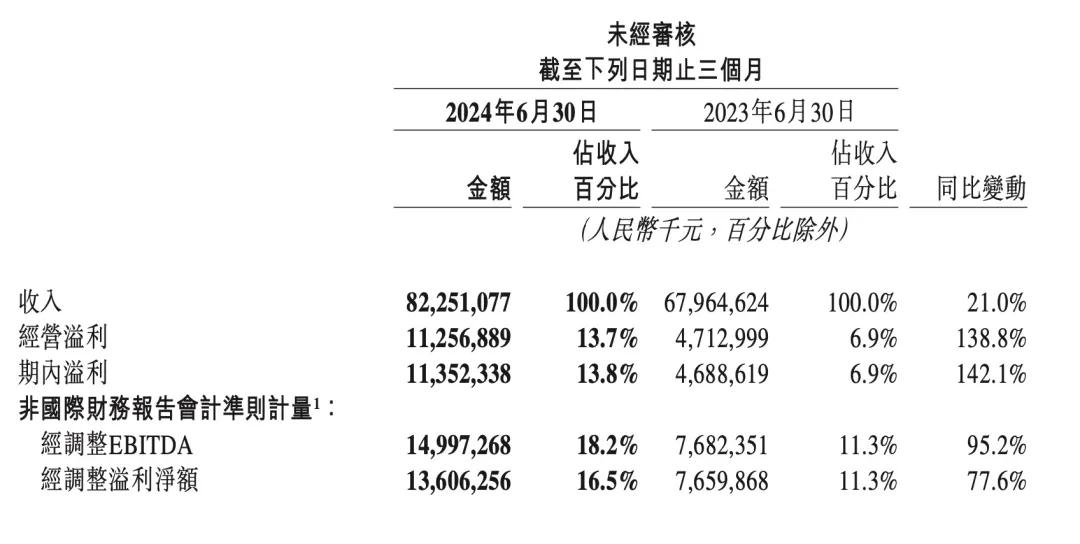 未經審核
截至下列日期止三個月

| | 2024年6月30日 金額 | 2024年6月30日 佔收入百分比 | 2023年6月30日 金額 | 2023年6月30日 佔收入百分比 | 同比變動 |
|---|---|---|---|---|---|
| | (人民幣千元，百分比除外) | | | | |
| 收入 | 82,251,077 | 100.0% | 67,964,624 | 100.0% | 21.0% |
| 經營溢利 | 11,256,889 | 13.7% | 4,712,999 | 6.9% | 138.8% |
| 期內溢利 | 11,352,338 | 13.8% | 4,688,619 | 6.9% | 142.1% |
| 非國際財務報告會計準則計量$^1$： | | | | | |
| 經調整EBITDA | 14,997,268 | 18.2% | 7,682,351 | 11.3% | 95.2% |
| 經調整溢利淨額 | 13,606,256 | 16.5% | 7,659,868 | 11.3% | 77.6% |